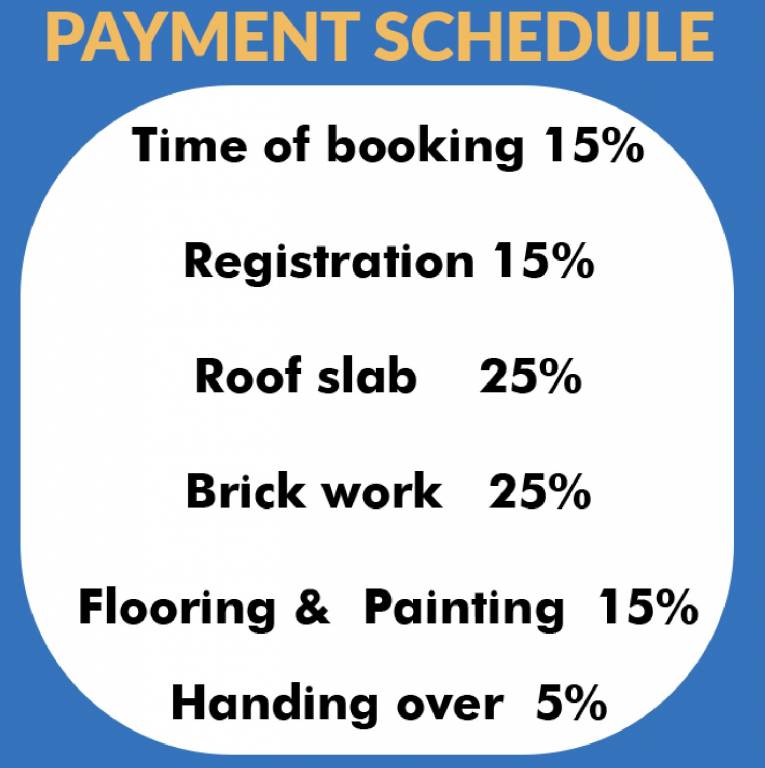 PAYMENT SCHEDULE

Time of booking 15%

Registration 15%

Roof slab 25%

Brick work 25%

Flooring & Painting 15%

Handing over 5%